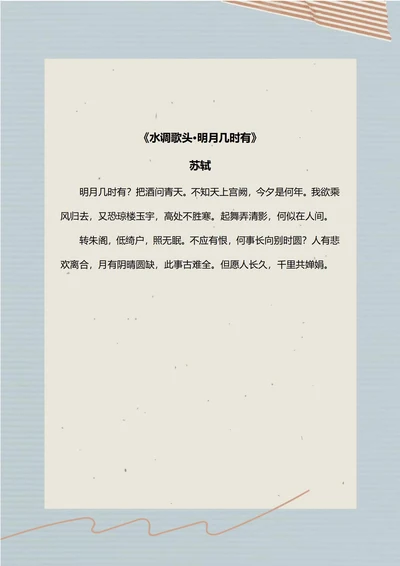 《水调歌头·明月几时有》

苏轼

明月几时有？把酒问青天。不知天上宫阙，今夕是何年。我欲乘风归去，又恐琼楼玉宇，高处不胜寒。起舞弄清影，何似在人间。

转朱阁，低绮户，照无眠。不应有恨，何事长向别时圆？人有悲欢离合，月有阴晴圆缺，此事古难全。但愿人长久，千里共婵娟。